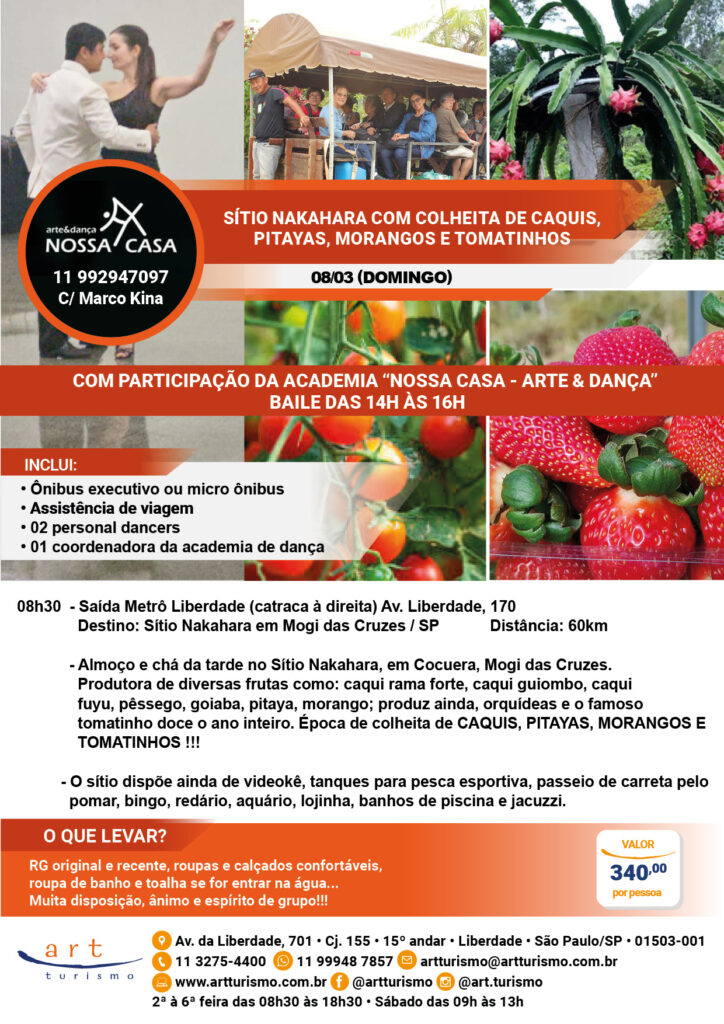 arte&dança
NOSSA CASA
11 992947097
C/ Marco Kina

SÍTIO NAKAHARA COM COLHEITA DE CAQUIS, PITAYAS, MORANGOS E TOMATINHOS

08/03 (DOMINGO)

COM PARTICIPAÇÃO DA ACADEMIA "NOSSA CASA - ARTE & DANÇA"
BAILE DAS 14H ÀS 16H

INCLUI:
• Ônibus executivo ou micro ônibus
• Assistência de viagem
• 02 personal dancers
• 01 coordenadora da academia de dança

08h30 - Saída Metrô Liberdade (catraca à direita) Av. Liberdade, 170
Destino: Sítio Nakahara em Mogi das Cruzes / SP Distância: 60km

- Almoço e chá da tarde no Sítio Nakahara, em Cocuera, Mogi das Cruzes. Produtora de diversas frutas como: caqui rama forte, caqui guiombo, caqui fuyu, pêssego, goiaba, pitaya, morango; produz ainda, orquídeas e o famoso tomatinho doce o ano inteiro. Época de colheita de CAQUIS, PITAYAS, MORANGOS E TOMATINHOS !!!

- O sítio dispõe ainda de videokê, tanques para pesca esportiva, passeio de carreta pelo pomar, bingo, redário, aquário, lojinha, banhos de piscina e jacuzzi.

O QUE LEVAR?
RG original e recente, roupas e calçados confortáveis, roupa de banho e toalha se for entrar na água...
Muita disposição, ânimo e espírito de grupo!!!

VALOR
340,00
por pessoa

art
turismo

Av. da Liberdade, 701 • Cj. 155 • 15º andar • Liberdade • São Paulo/SP • 01503-001
11 3275-4400 11 99948 7857 artturismo@artturismo.com.br
www.artturismo.com.br @artturismo @art.turismo
2ª à 6ª feira das 08h30 às 18h30 • Sábado das 09h às 13h